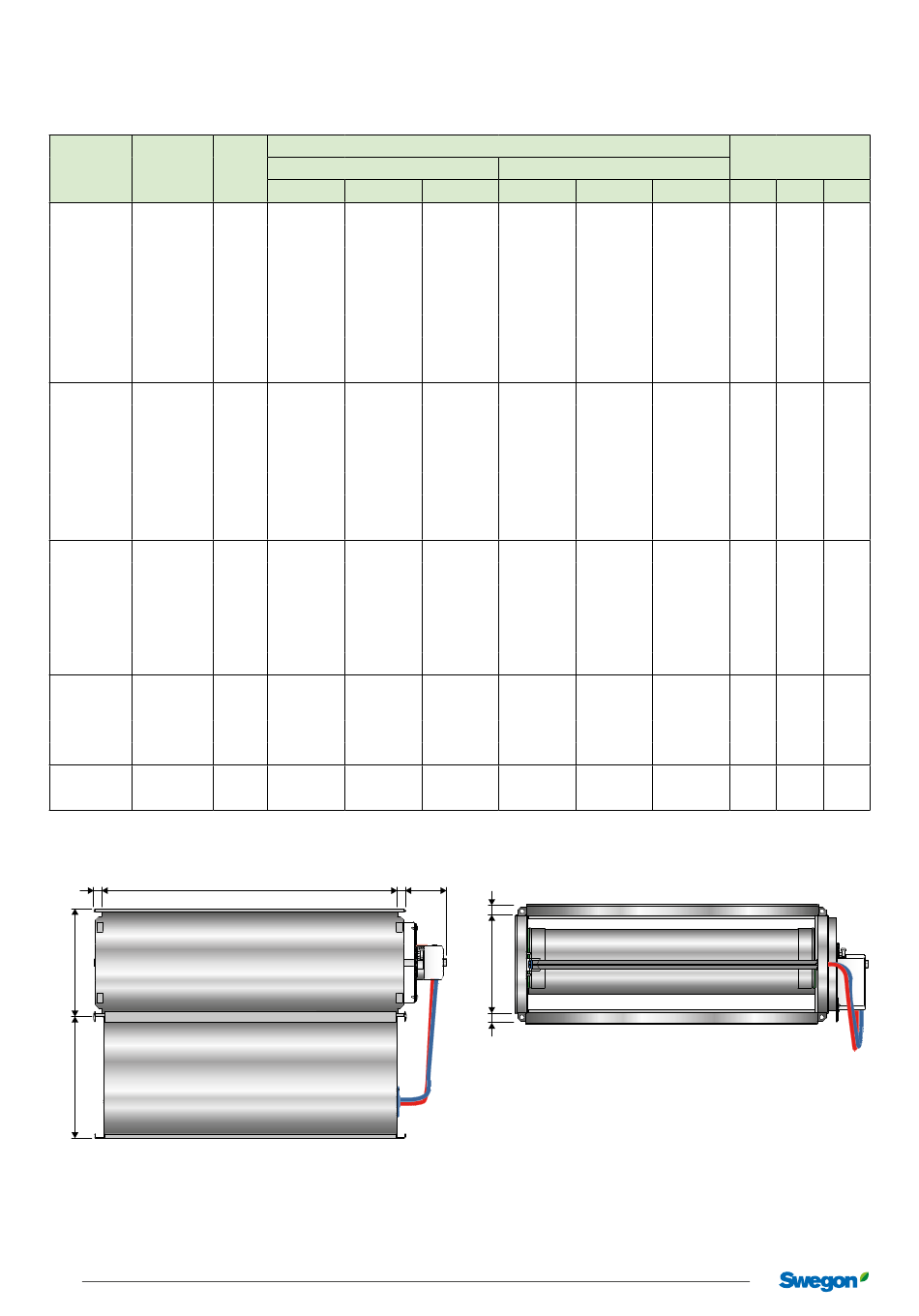 Swegon